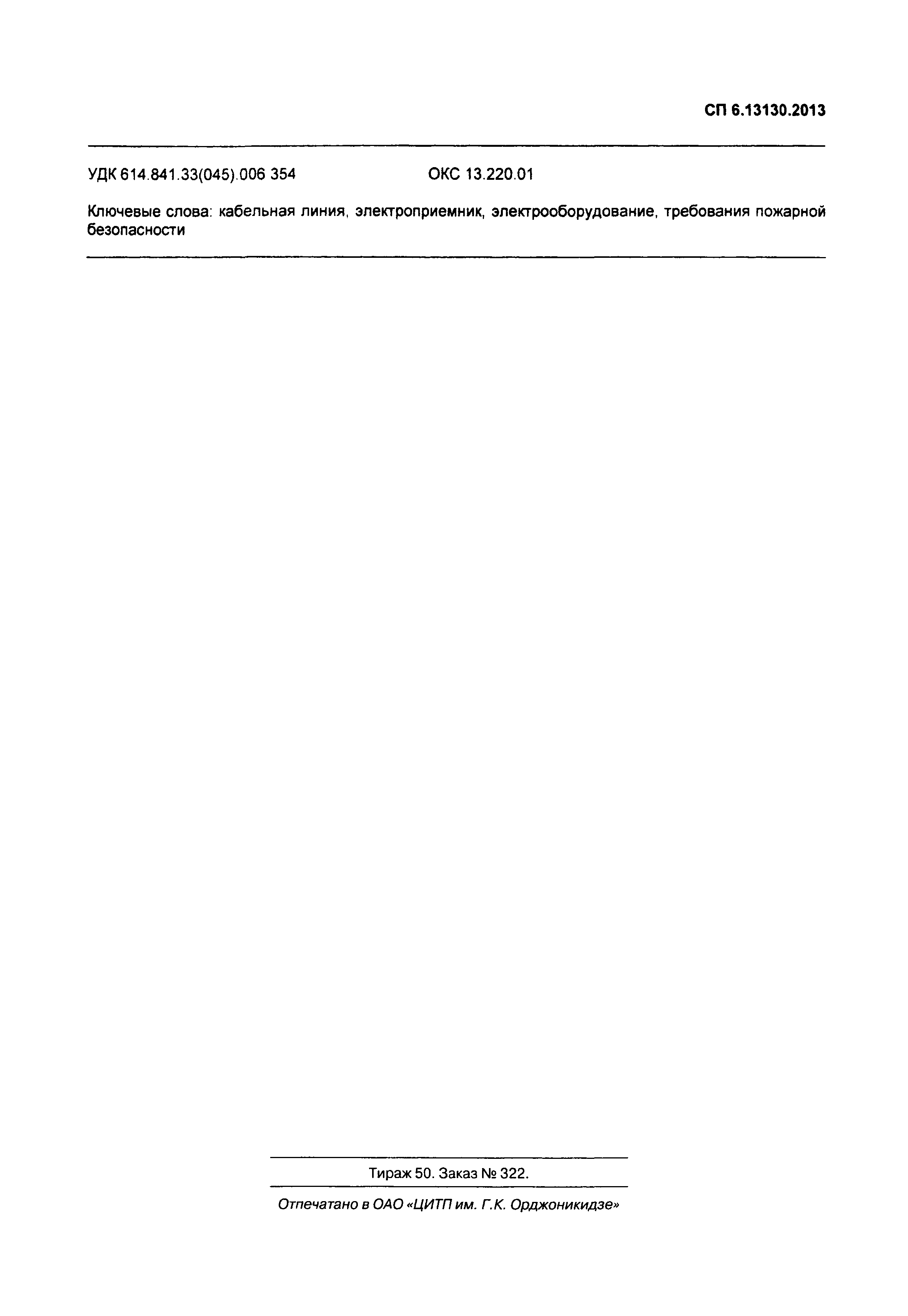 СП 6.13130.2013

УДК 614.841.33(045).006 354  ОКС 13.220.01

Ключевые слова: кабельная линия, электроприемник, электрооборудование, требования пожарной безопасности

Тираж 50. Заказ № 322.

Отпечатано в ОАО «ЦИТП им. Г.К. Орджоникидзе»